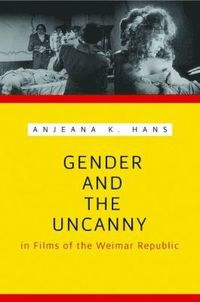 ANJEANA K. HANS

GENDER AND THE UNCANNY

in Films of the Weimar Republic